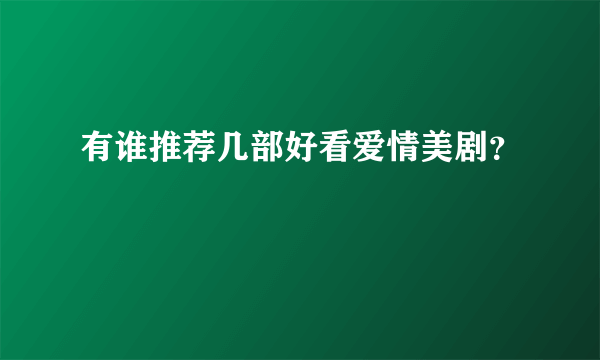 有谁推荐几部好看爱情美剧?